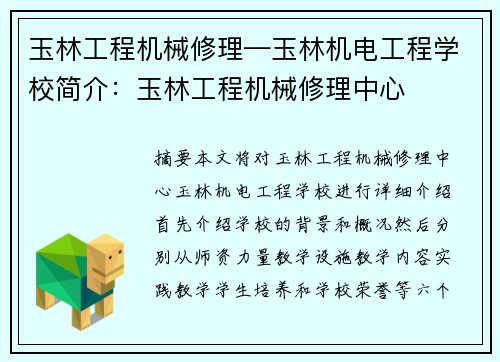 玉林工程机械修理—玉林机电工程学校简介：玉林工程机械修理中心

摘要本文将对玉林工程机械修理中心玉林机电工程学校进行详细介绍首先介绍学校的背景和概况然后分别从师资力量教学设施教学内容实践教学学生培养和学校荣誉等六个